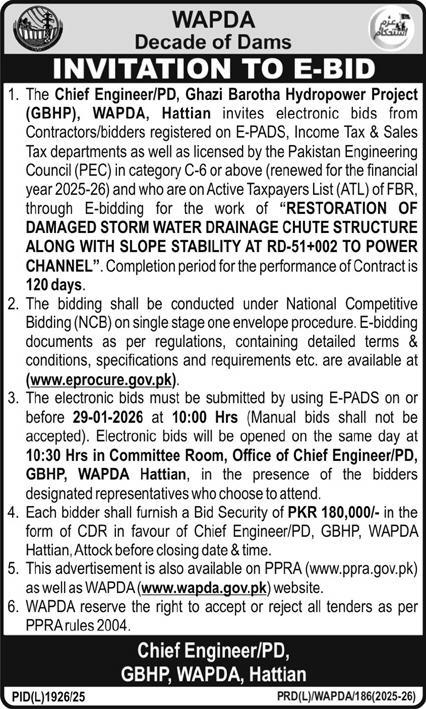 WAPDA
Decade of Dams

عزم استحکام

INVITATION TO E-BID

1. The Chief Engineer/PD, Ghazi Barotha Hydropower Project (GBHP), WAPDA, Hattian invites electronic bids from Contractors/bidders registered on E-PADS, Income Tax & Sales Tax departments as well as licensed by the Pakistan Engineering Council (PEC) in category C-6 or above (renewed for the financial year 2025-26) and who are on Active Taxpayers List (ATL) of FBR, through E-bidding for the work of "RESTORATION OF DAMAGED STORM WATER DRAINAGE CHUTE STRUCTURE ALONG WITH SLOPE STABILITY AT RD-51+002 TO POWER CHANNEL". Completion period for the performance of Contract is 120 days.
2. The bidding shall be conducted under National Competitive Bidding (NCB) on single stage one envelope procedure. E-bidding documents as per regulations, containing detailed terms & conditions, specifications and requirements etc. are available at (www.eprocure.gov.pk).
3. The electronic bids must be submitted by using E-PADS on or before 29-01-2026 at 10:00 Hrs (Manual bids shall not be accepted). Electronic bids will be opened on the same day at 10:30 Hrs in Committee Room, Office of Chief Engineer/PD, GBHP, WAPDA Hattian, in the presence of the bidders designated representatives who choose to attend.
4. Each bidder shall furnish a Bid Security of PKR 180,000/- in the form of CDR in favour of Chief Engineer/PD, GBHP, WAPDA Hattian, Attock before closing date & time.
5. This advertisement is also available on PPRA (www.ppra.gov.pk) as well as WAPDA (www.wapda.gov.pk) website.
6. WAPDA reserve the right to accept or reject all tenders as per PPRA rules 2004.

Chief Engineer/PD,
GBHP, WAPDA, Hattian

PID(L)1926/25
PRD(L)/WAPDA/186(2025-26)